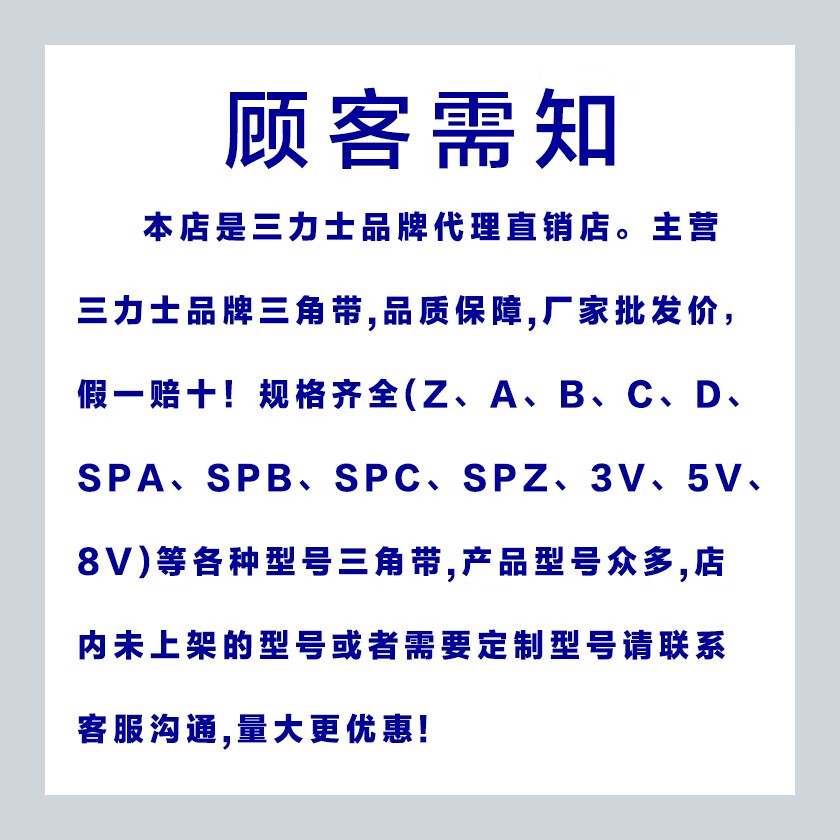 顾客需知

本店是三力士品牌代理直销店。主营三力士品牌三角带,品质保障,厂家批发价,假一赔十！规格齐全(Z、A、B、C、D、SPA、SPB、SPC、SPZ、3V、5V、8V)等各种型号三角带,产品型号众多,店内未上架的型号或者需要定制型号请联系客服沟通,量大更优惠!